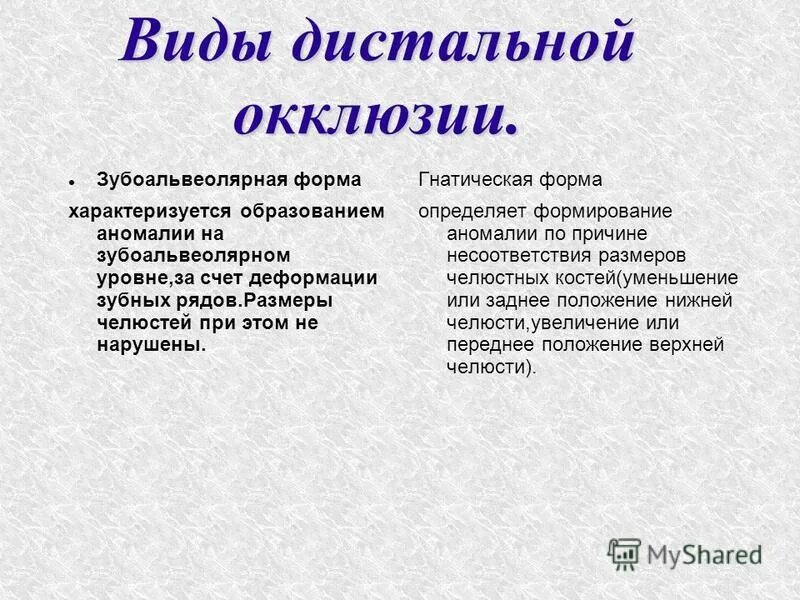 Виды дистальной окклюзии.

Зубоальвеолярная форма

характеризуется образованием аномалии на зубоальвеолярном уровне,за счет деформации зубных рядов.Размеры челюстей при этом не нарушены.

Гнатическая форма

определяет формирование аномалии по причине несоответствия размеров челюстных костей(уменьшение или заднее положение нижней челюсти,увеличение или переднее положение верхней челюсти).

MyShared